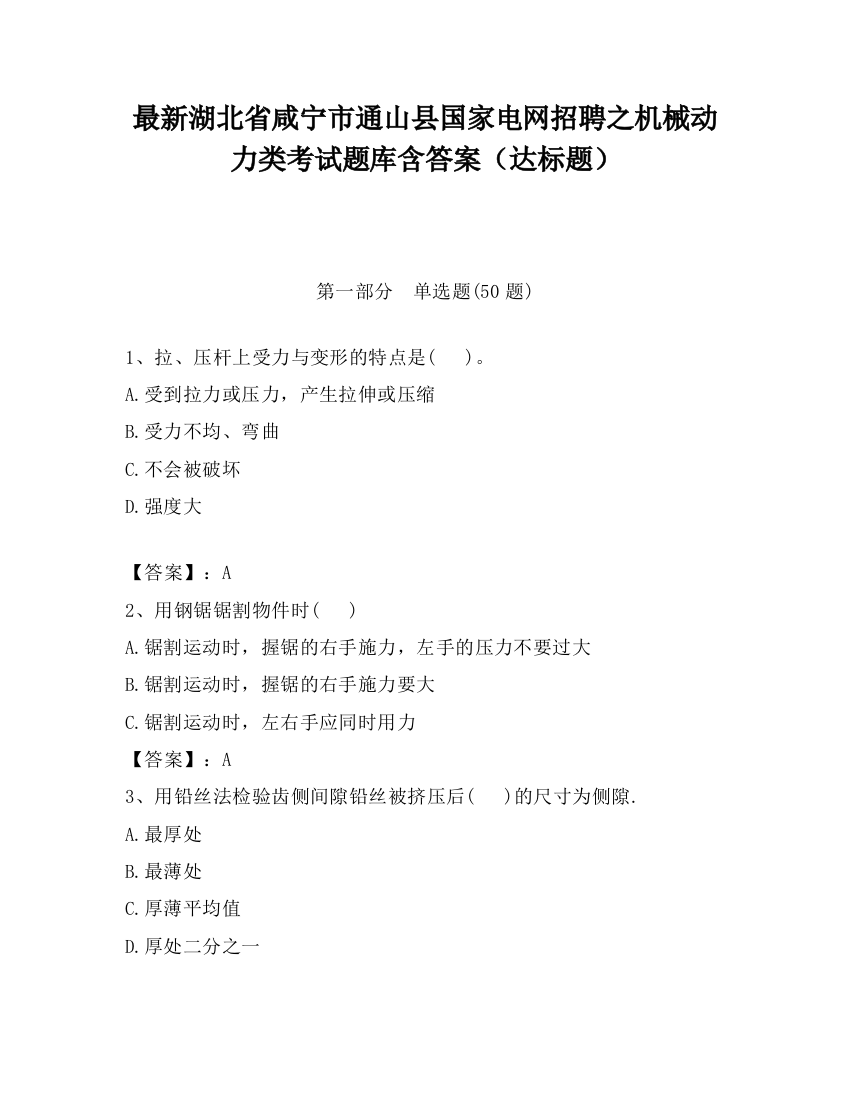 最新湖北省咸宁市通山县国家电网招聘之机械动力类考试题库含答案（达标题）

第一部分　单选题(50 题)

1、拉、压杆上受力与变形的特点是(　　)。

A.受到拉力或压力，产生拉伸或压缩

B.受力不均、弯曲

C.不会被破坏

D.强度大

【答案】：A

2、用钢锯锯割物件时(　　)

A.锯割运动时，握锯的右手施力，左手的压力不要过大

B.锯割运动时，握锯的右手施力要大

C.锯割运动时，左右手应同时用力

【答案】：A

3、用铅丝法检验齿侧间隙铅丝被挤压后(　　)的尺寸为侧隙.

A.最厚处

B.最薄处

C.厚薄平均值

D.厚处二分之一